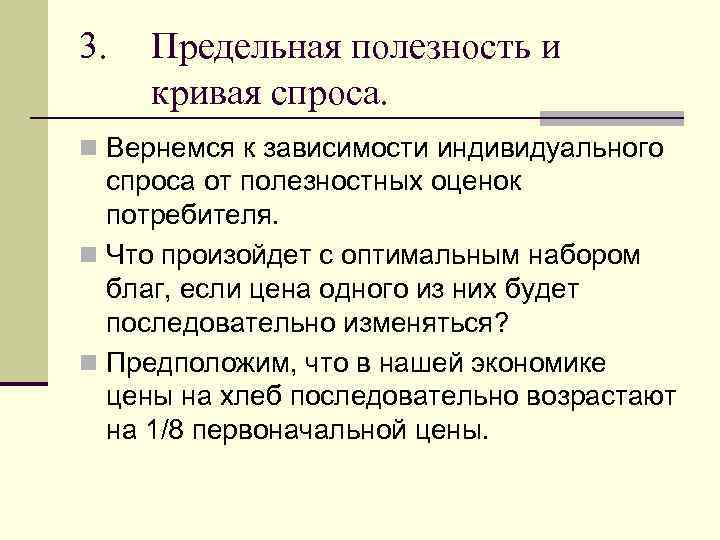 3. Предельная полезность и кривая спроса.

Вернемся к зависимости индивидуального спроса от полезностных оценок потребителя.

Что произойдет с оптимальным набором благ, если цена одного из них будет последовательно изменяться?

Предположим, что в нашей экономике цены на хлеб последовательно возрастают на 1/8 первоначальной цены.